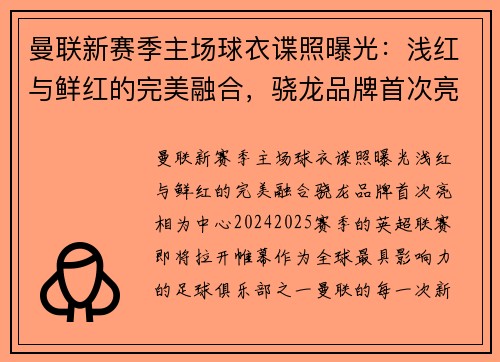 曼联新赛季主场球衣谍照曝光：浅红与鲜红的完美融合，骁龙品牌首次亮

曼联新赛季主场球衣谍照曝光浅红与鲜红的完美融合骁龙品牌首次亮相为中心20242025赛季的英超联赛即将拉开帷幕作为全球最具影响力的足球俱乐部之一曼联的每一次新